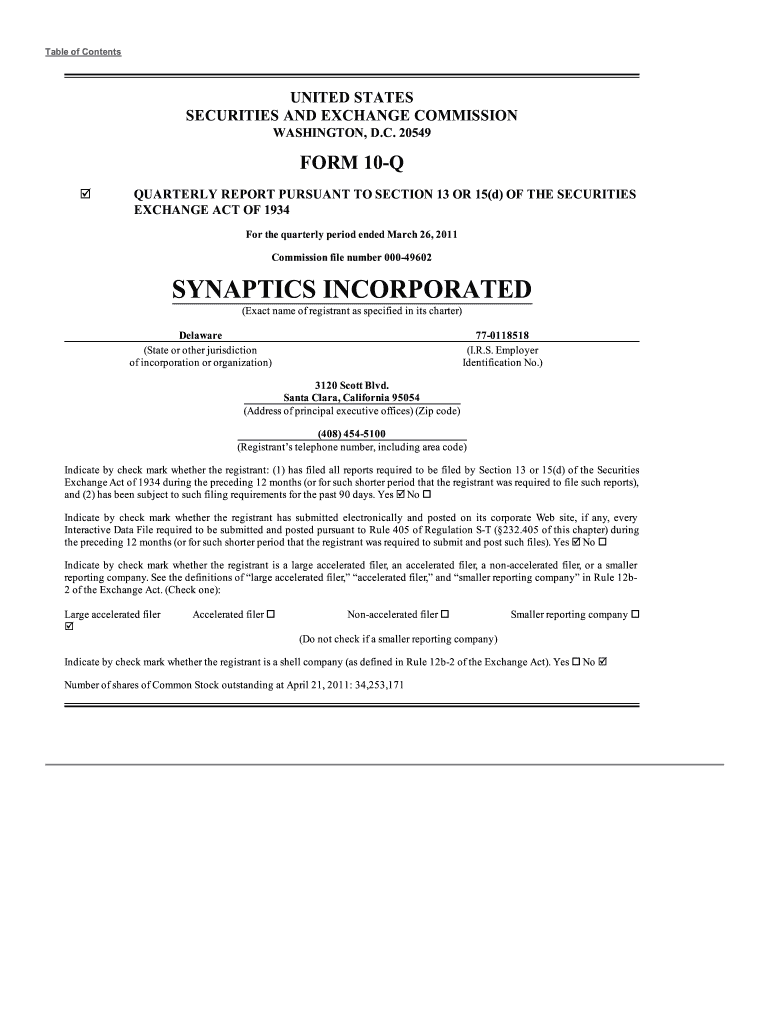 Table of Contents

UNITED STATES
SECURITIES AND EXCHANGE COMMISSION
WASHINGTON, D.C. 20549

FORM 10-Q

☑ QUARTERLY REPORT PURSUANT TO SECTION 13 OR 15(d) OF THE SECURITIES EXCHANGE ACT OF 1934

For the quarterly period ended March 26, 2011

Commission file number 000-49602

SYNAPTICS INCORPORATED
(Exact name of registrant as specified in its charter)

Delaware
(State or other jurisdiction of incorporation or organization)

77-0118518
(I.R.S. Employer Identification No.)

3120 Scott Blvd.
Santa Clara, California 95054
(Address of principal executive offices) (Zip code)

(408) 454-5100
(Registrant's telephone number, including area code)

Indicate by check mark whether the registrant: (1) has filed all reports required to be filed by Section 13 or 15(d) of the Securities Exchange Act of 1934 during the preceding 12 months (or for such shorter period that the registrant was required to file such reports), and (2) has been subject to such filing requirements for the past 90 days. Yes ☑ No ☐

Indicate by check mark whether the registrant has submitted electronically and posted on its corporate Web site, if any, every Interactive Data File required to be submitted and posted pursuant to Rule 405 of Regulation S-T (§232.405 of this chapter) during the preceding 12 months (or for such shorter period that the registrant was required to submit and post such files). Yes ☑ No ☐

Indicate by check mark whether the registrant is a large accelerated filer, an accelerated filer, a non-accelerated filer, or a smaller reporting company. See the definitions of "large accelerated filer," "accelerated filer," and "smaller reporting company" in Rule 12b-2 of the Exchange Act. (Check one):

Large accelerated filer ☑ Accelerated filer ☐ Non-accelerated filer ☐ Smaller reporting company ☐
(Do not check if a smaller reporting company)

Indicate by check mark whether the registrant is a shell company (as defined in Rule 12b-2 of the Exchange Act). Yes ☐ No ☑

Number of shares of Common Stock outstanding at April 21, 2011: 34,253,171